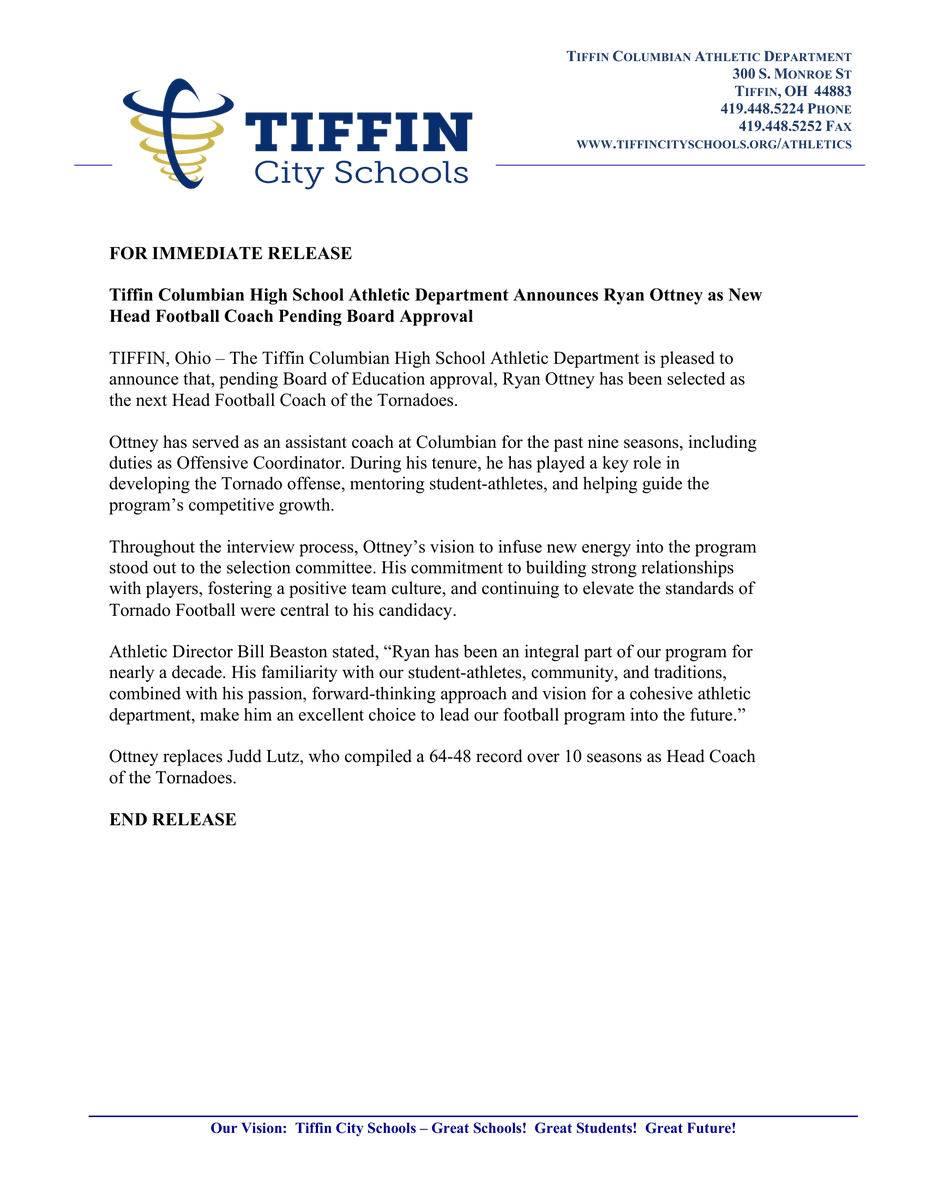 TIFFIN
City Schools

TIFFIN COLUMBIAN ATHLETIC DEPARTMENT
300 S. MONROE ST
TIFFIN, OH 44883
419.448.5224 PHONE
419.448.5252 FAX
WWW.TIFFINCITYSCHOOLS.ORG/ATHLETICS

FOR IMMEDIATE RELEASE

Tiffin Columbian High School Athletic Department Announces Ryan Ottney as New Head Football Coach Pending Board Approval

TIFFIN, Ohio – The Tiffin Columbian High School Athletic Department is pleased to announce that, pending Board of Education approval, Ryan Ottney has been selected as the next Head Football Coach of the Tornadoes.

Ottney has served as an assistant coach at Columbian for the past nine seasons, including duties as Offensive Coordinator. During his tenure, he has played a key role in developing the Tornado offense, mentoring student-athletes, and helping guide the program's competitive growth.

Throughout the interview process, Ottney's vision to infuse new energy into the program stood out to the selection committee. His commitment to building strong relationships with players, fostering a positive team culture, and continuing to elevate the standards of Tornado Football were central to his candidacy.

Athletic Director Bill Beaston stated, "Ryan has been an integral part of our program for nearly a decade. His familiarity with our student-athletes, community, and traditions, combined with his passion, forward-thinking approach and vision for a cohesive athletic department, make him an excellent choice to lead our football program into the future."

Ottney replaces Judd Lutz, who compiled a 64-48 record over 10 seasons as Head Coach of the Tornadoes.

END RELEASE

Our Vision: Tiffin City Schools – Great Schools! Great Students! Great Future!